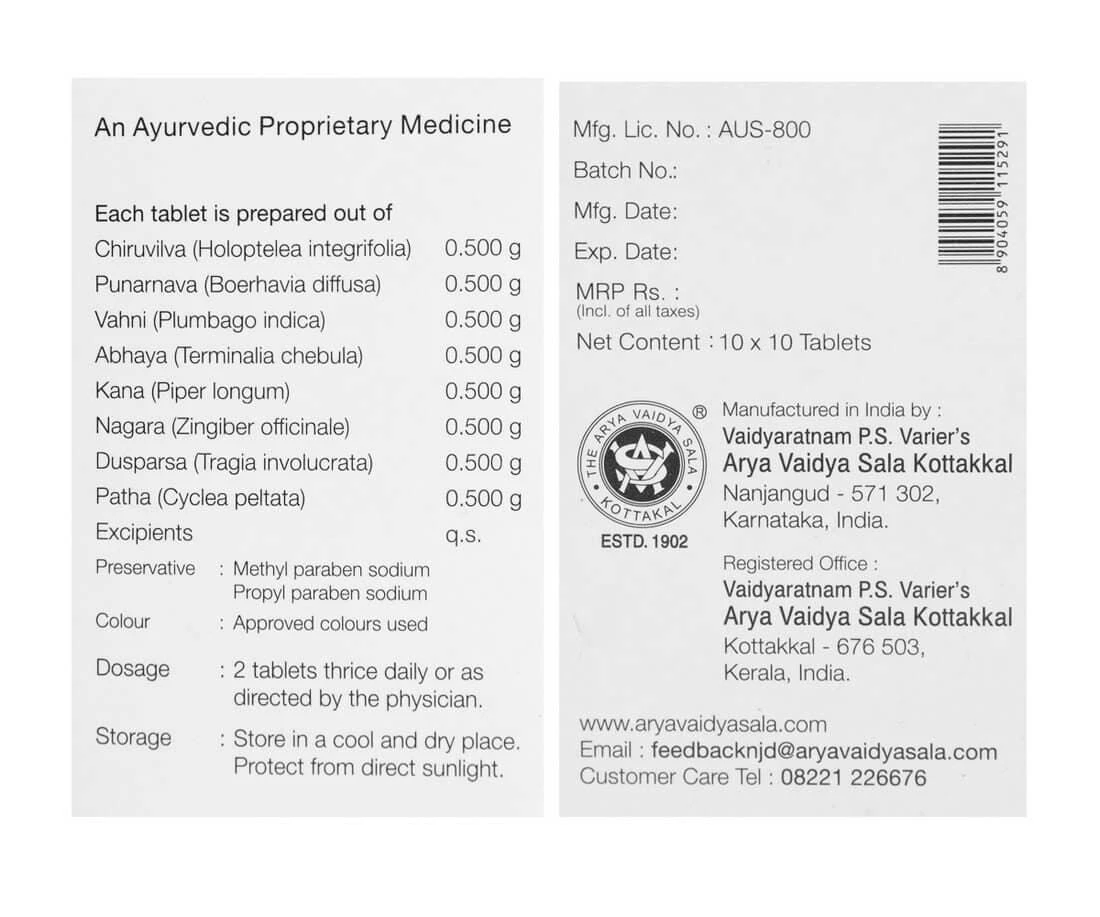 An Ayurvedic Proprietary Medicine

Each tablet is prepared out of

| | |
|---|---|
| Chiruvilva (Holoptelea integrifolia) | 0.500 g |
| Punarnava (Boerhavia diffusa) | 0.500 g |
| Vahni (Plumbago indica) | 0.500 g |
| Abhaya (Terminalia chebula) | 0.500 g |
| Kana (Piper longum) | 0.500 g |
| Nagara (Zingiber officinale) | 0.500 g |
| Dusparsa (Tragia involucrata) | 0.500 g |
| Patha (Cyclea peltata) | 0.500 g |
| Excipients | q.s. |

Preservative : Methyl paraben sodium
Propyl paraben sodium

Colour : Approved colours used

Dosage : 2 tablets thrice daily or as directed by the physician.

Storage : Store in a cool and dry place. Protect from direct sunlight.

Mfg. Lic. No. : AUS-800

Batch No.:

Mfg. Date:

Exp. Date:

MRP Rs. :
(Incl. of all taxes)

Net Content : 10 x 10 Tablets

8 904059 115291

THE ARYA VAIDYA SALA KOTTAKAL ®
ESTD. 1902

Manufactured in India by :
Vaidyaratnam P.S. Varier's
Arya Vaidya Sala Kottakkal
Nanjangud - 571 302,
Karnataka, India.

Registered Office :
Vaidyaratnam P.S. Varier's
Arya Vaidya Sala Kottakkal
Kottakkal - 676 503,
Kerala, India.

www.aryavaidyasala.com
Email : feedbacknjd@aryavaidyasala.com
Customer Care Tel : 08221 226676